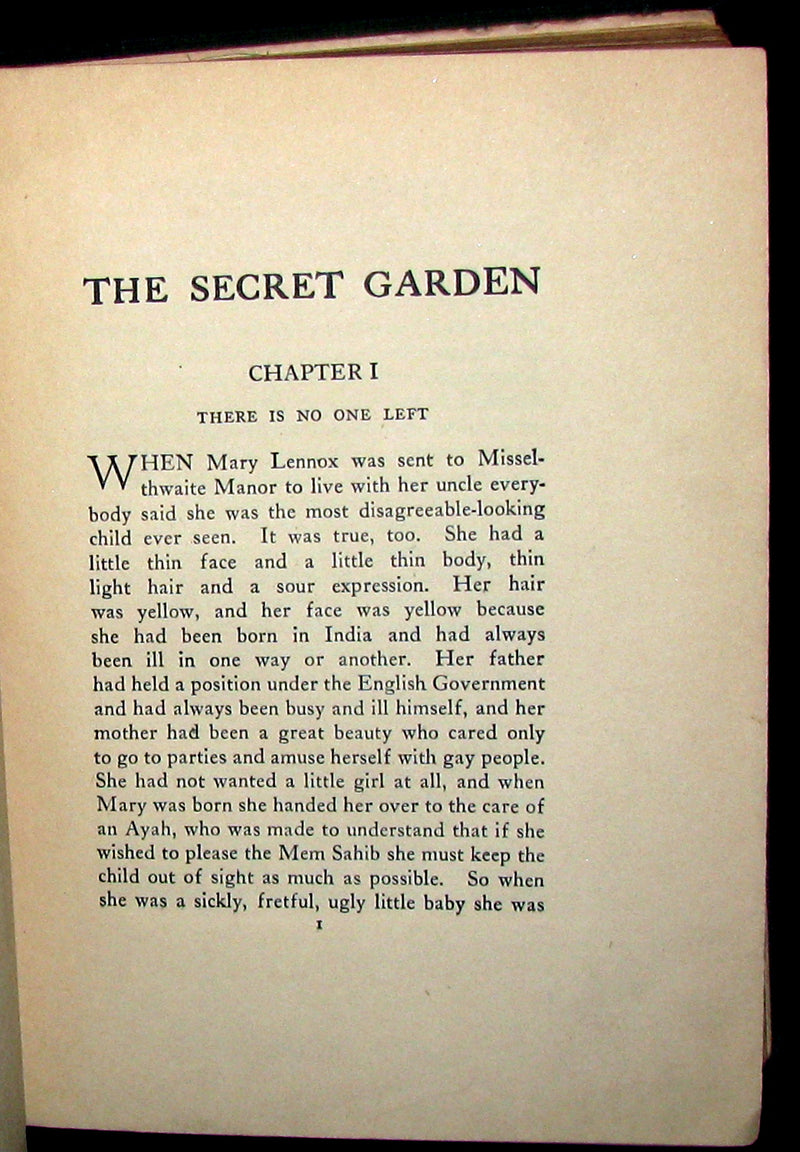 THE SECRET GARDEN

CHAPTER I

THERE IS NO ONE LEFT

WHEN Mary Lennox was sent to Misselthwaite Manor to live with her uncle everybody said she was the most disagreeable-looking child ever seen. It was true, too. She had a little thin face and a little thin body, thin light hair and a sour expression. Her hair was yellow, and her face was yellow because she had been born in India and had always been ill in one way or another. Her father had held a position under the English Government and had always been busy and ill himself, and her mother had been a great beauty who cared only to go to parties and amuse herself with gay people. She had not wanted a little girl at all, and when Mary was born she handed her over to the care of an Ayah, who was made to understand that if she wished to please the Mem Sahib she must keep the child out of sight as much as possible. So when she was a sickly, fretful, ugly little baby she was

1